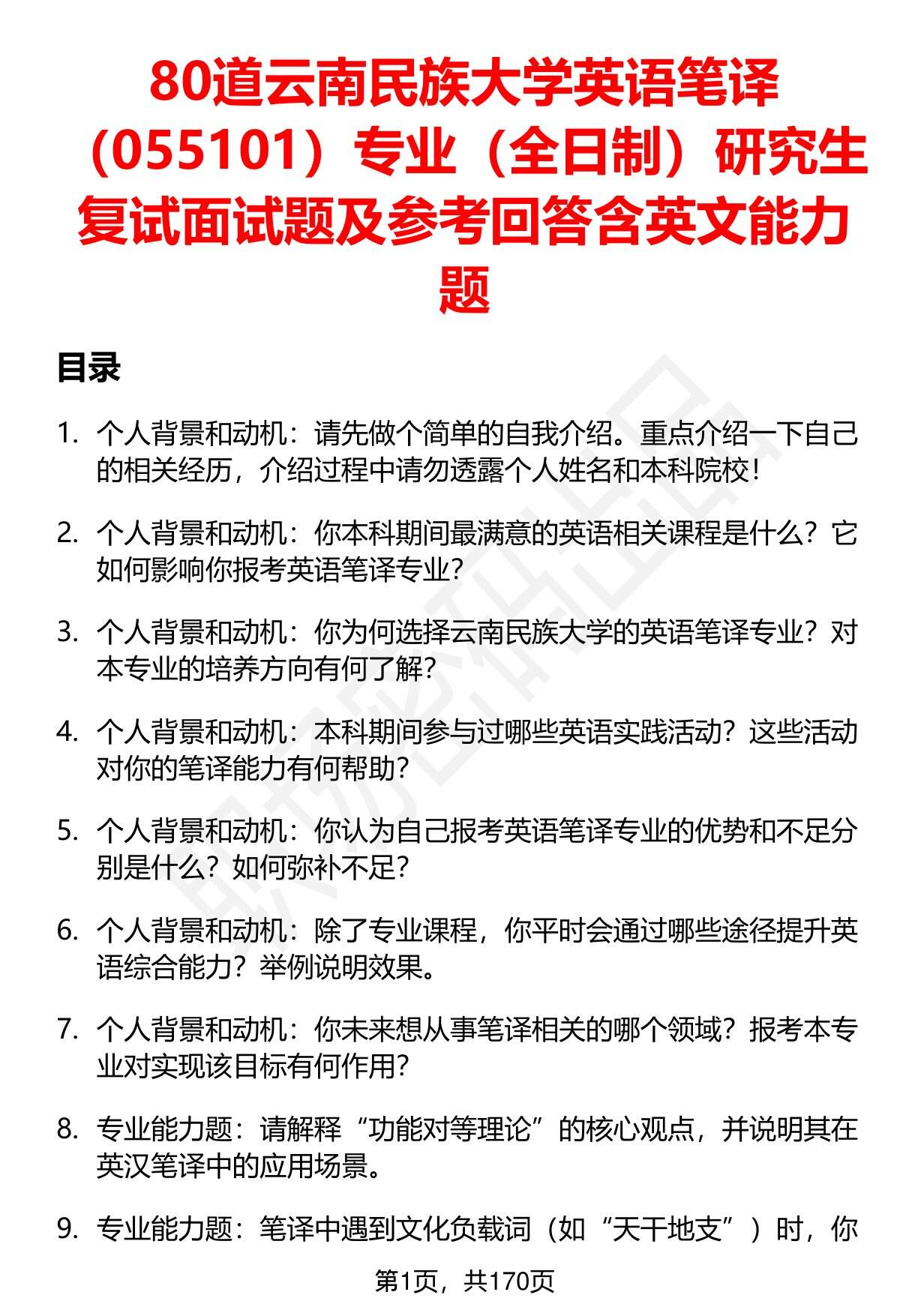 80道云南民族大学英语笔译（055101）专业（全日制）研究生复试面试题及参考回答含英文能力题

目录

1. 个人背景和动机：请先做个简单的自我介绍。重点介绍一下自己的相关经历，介绍过程中请勿透露个人姓名和本科院校！

2. 个人背景和动机：你本科期间最满意的英语相关课程是什么？它如何影响你报考英语笔译专业？

3. 个人背景和动机：你为何选择云南民族大学的英语笔译专业？对本专业的培养方向有何了解？

4. 个人背景和动机：本科期间参与过哪些英语实践活动？这些活动对你的笔译能力有何帮助？

5. 个人背景和动机：你认为自己报考英语笔译专业的优势和不足分别是什么？如何弥补不足？

6. 个人背景和动机：除了专业课程，你平时会通过哪些途径提升英语综合能力？举例说明效果。

7. 个人背景和动机：你未来想从事笔译相关的哪个领域？报考本专业对实现该目标有何作用？

8. 专业能力题：请解释“功能对等理论”的核心观点，并说明其在英汉笔译中的应用场景。

9. 专业能力题：笔译中遇到文化负载词（如“天干地支”）时，你

第1页，共170页